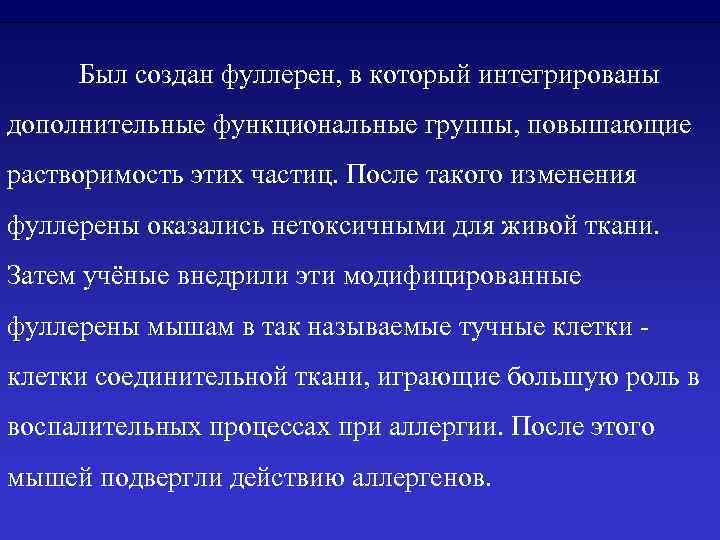 Был создан фуллерен, в который интегрированы дополнительные функциональные группы, повышающие растворимость этих частиц. После такого изменения фуллерены оказались нетоксичными для живой ткани. Затем учёные внедрили эти модифицированные фуллерены мышам в так называемые тучные клетки - клетки соединительной ткани, играющие большую роль в воспалительных процессах при аллергии. После этого мышей подвергли действию аллергенов.